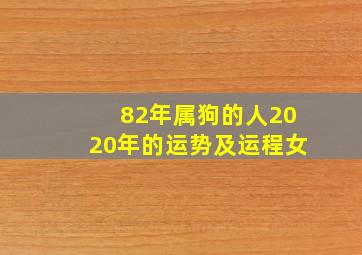 82年属狗的人2020年的运势及运程女